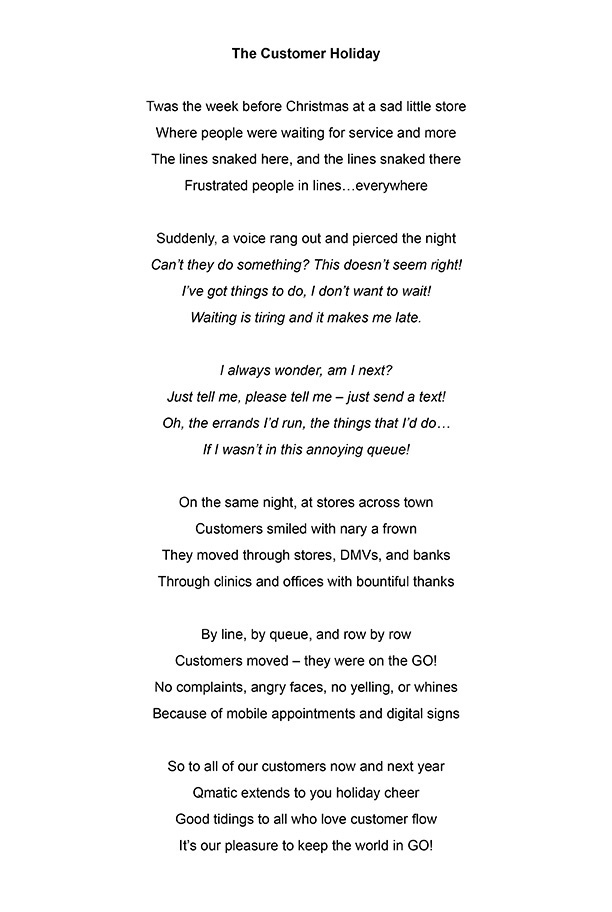 The Customer Holiday

Twas the week before Christmas at a sad little store
Where people were waiting for service and more
The lines snaked here, and the lines snaked there
Frustrated people in lines…everywhere

Suddenly, a voice rang out and pierced the night
Can't they do something? This doesn't seem right!
I've got things to do, I don't want to wait!
Waiting is tiring and it makes me late.

I always wonder, am I next?
Just tell me, please tell me – just send a text!
Oh, the errands I'd run, the things that I'd do…
If I wasn't in this annoying queue!

On the same night, at stores across town
Customers smiled with nary a frown
They moved through stores, DMVs, and banks
Through clinics and offices with bountiful thanks

By line, by queue, and row by row
Customers moved – they were on the GO!
No complaints, angry faces, no yelling, or whines
Because of mobile appointments and digital signs

So to all of our customers now and next year
Qmatic extends to you holiday cheer
Good tidings to all who love customer flow
It's our pleasure to keep the world in GO!